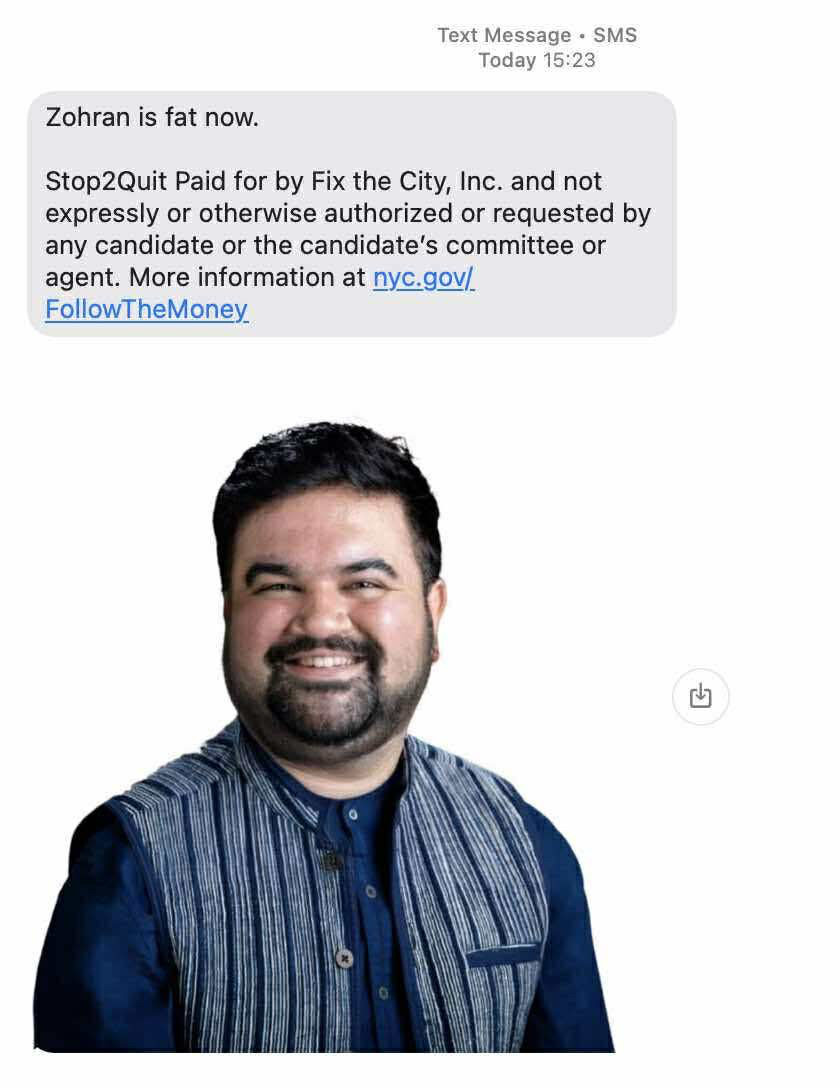 Text Message • SMS
Today 15:23

Zohran is fat now.

Stop2Quit Paid for by Fix the City, Inc. and not expressly or otherwise authorized or requested by any candidate or the candidate's committee or agent. More information at nyc.gov/FollowTheMoney